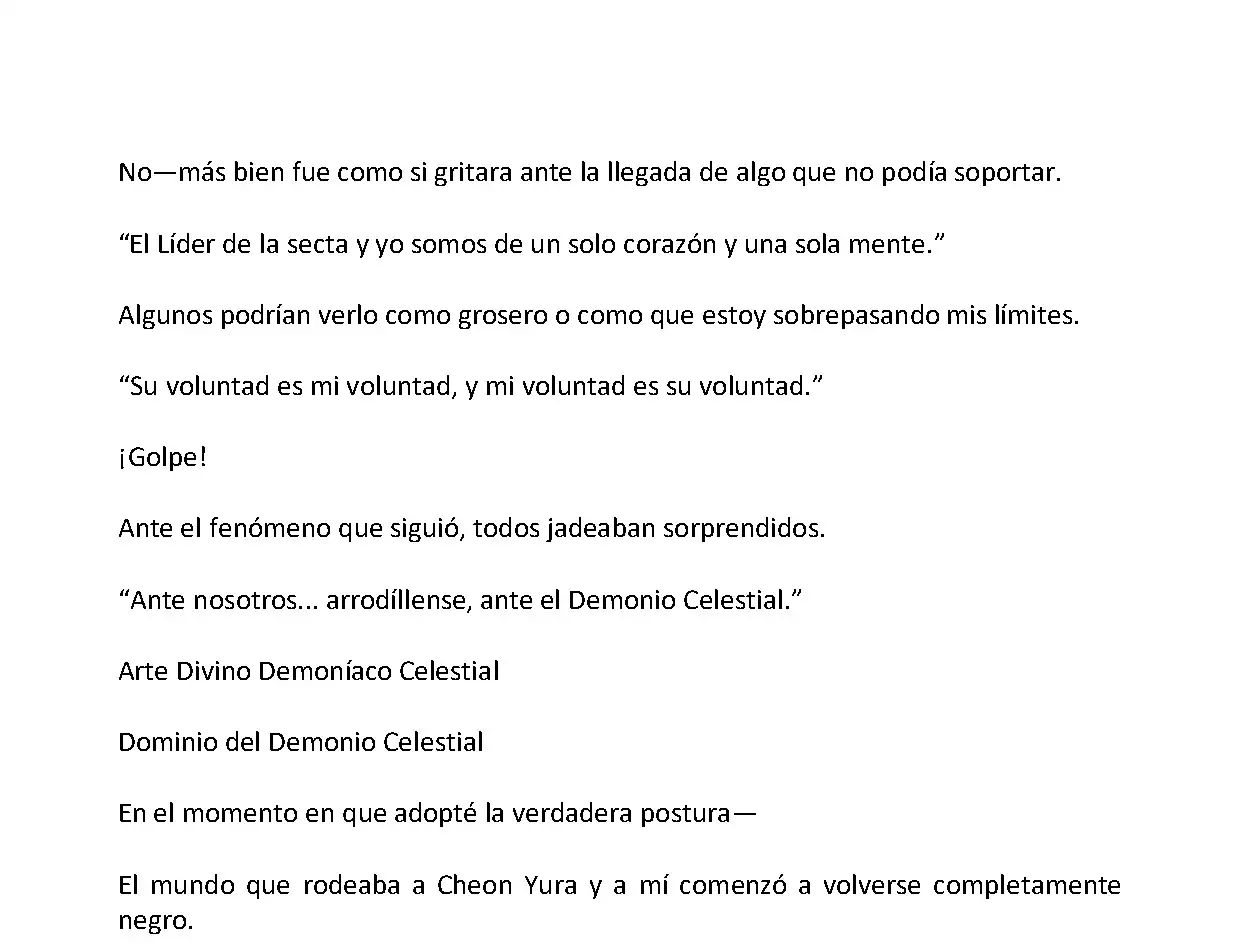 No—más bien fue como si gritara ante la llegada de algo que no podía soportar.

“El Líder de la secta y yo somos de un solo corazón y una sola mente.”

Algunos podrían verlo como grosero o como que estoy sobrepasando mis límites.

“Su voluntad es mi voluntad, y mi voluntad es su voluntad.”

¡Golpe!

Ante el fenómeno que siguió, todos jadeaban sorprendidos.

“Ante nosotros... arrodíllense, ante el Demonio Celestial.”

Arte Divino Demoníaco Celestial

Dominio del Demonio Celestial

En el momento en que adopté la verdadera postura—

El mundo que rodeaba a Cheon Yura y a mí comenzó a volverse completamente negro.